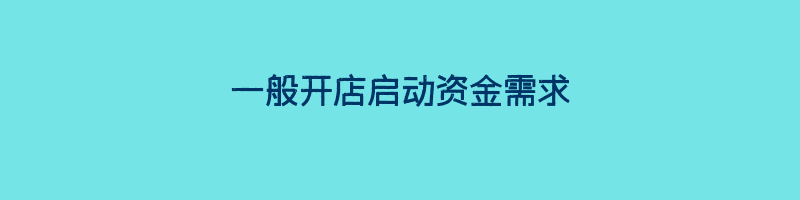 一般开店启动资金需求